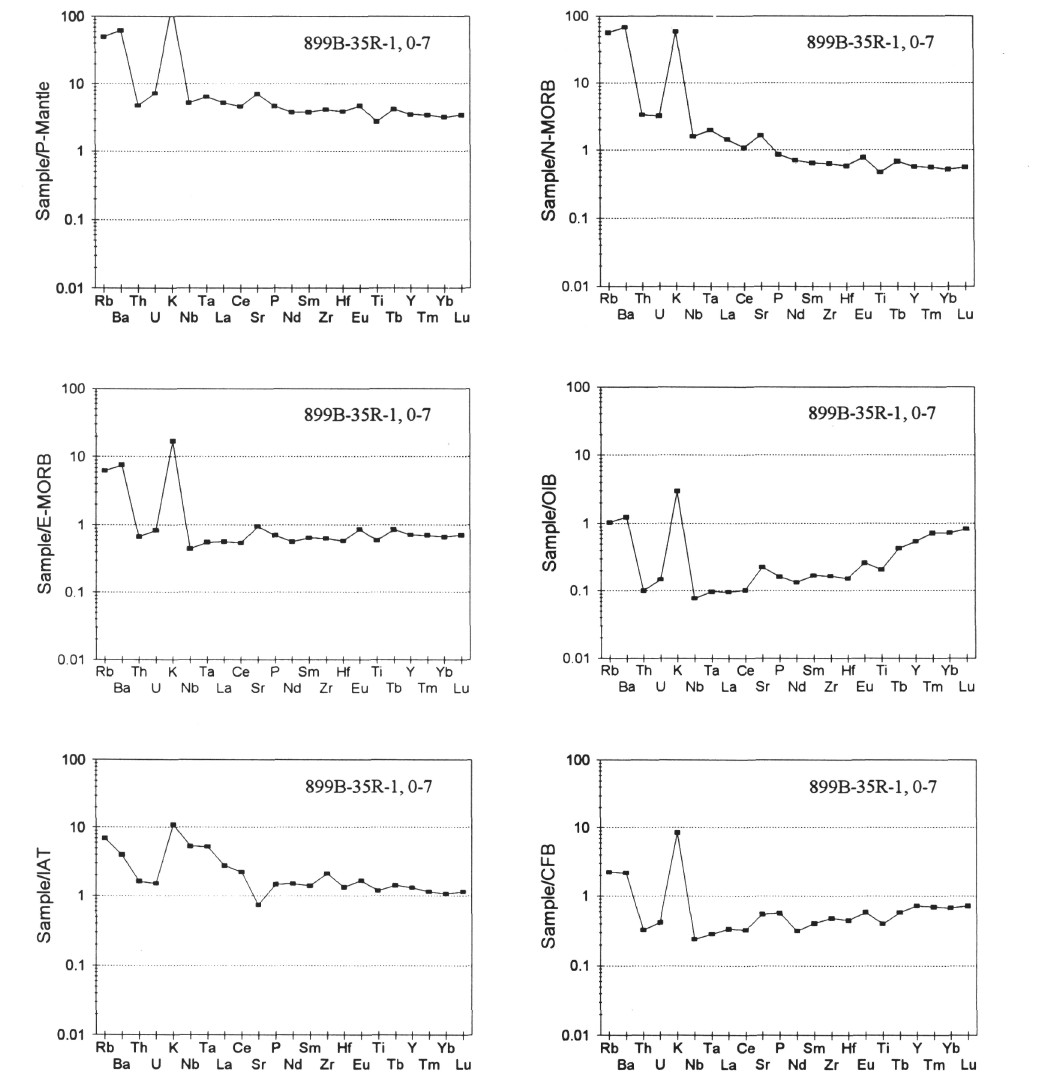 100
10
1
0.1
0.01
Sample/P-Mantle
899B-35R-1, 0-7
Rb Th K Ta Ce P Sm Hf Ti Y Yb
Ba U Nb La Sr Nd Zr Eu Tb Tm Lu

100
10
1
0.1
0.01
Sample/N-MORB
899B-35R-1, 0-7
Rb Th K Ta Ce P Sm Hf Ti Y Yb
Ba U Nb La Sr Nd Zr Eu Tb Tm Lu

100
10
1
0.1
0.01
Sample/E-MORB
899B-35R-1, 0-7
Rb Th K Ta Ce P Sm Hf Ti Y Yb
Ba U Nb La Sr Nd Zr Eu Tb Tm Lu

100
10
1
0.1
0.01
Sample/OIB
899B-35R-1, 0-7
Rb Th K Ta Ce P Sm Hf Ti Y Yb
Ba U Nb La Sr Nd Zr Eu Tb Tm Lu

100
10
1
0.1
0.01
Sample/IAT
899B-35R-1, 0-7
Rb Th K Ta Ce P Sm Hf Ti Y Yb
Ba U Nb La Sr Nd Zr Eu Tb Tm Lu

100
10
1
0.1
0.01
Sample/CFB
899B-35R-1, 0-7
Rb Th K Ta Ce P Sm Hf Ti Y Yb
Ba U Nb La Sr Nd Zr Eu Tb Tm Lu